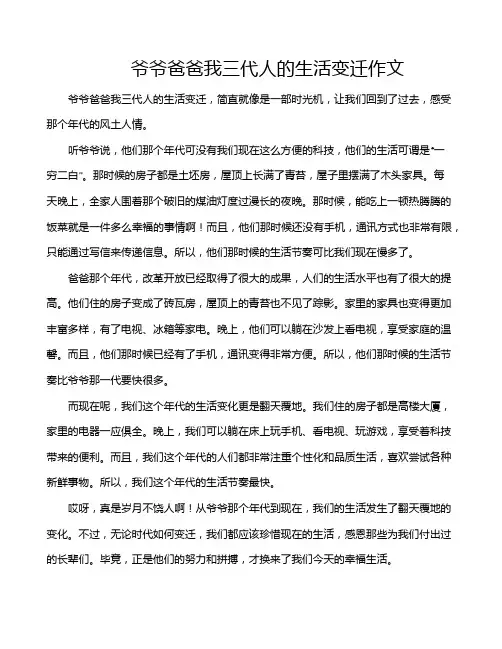 爷爷爸爸我三代人的生活变迁作文

爷爷爸爸我三代人的生活变迁，简直就像是一部时光机，让我们回到了过去，感受那个年代的风土人情。

听爷爷说，他们那个年代可没有我们现在这么方便的科技，他们的生活可谓是“一穷二白”。那时候的房子都是土坯房，屋顶上长满了青苔，屋子里摆满了木头家具。每天晚上，全家人围着那个破旧的煤油灯度过漫长的夜晚。那时候，能吃上一顿热腾腾的饭菜就是一件多么幸福的事情啊！而且，他们那时候还没有手机，通讯方式也非常有限，只能通过写信来传递信息。所以，他们那时候的生活节奏可比我们现在慢多了。

爸爸那个年代，改革开放已经取得了很大的成果，人们的生活水平也有了很大的提高。他们住的房子变成了砖瓦房，屋顶上的青苔也不见了踪影。家里的家具也变得更加丰富多样，有了电视、冰箱等家电。晚上，他们可以躺在沙发上看电视，享受家庭的温馨。而且，他们那时候已经有了手机，通讯变得非常方便。所以，他们那时候的生活节奏比爷爷那一代要快很多。

而现在呢，我们这个年代的生活变化更是翻天覆地。我们住的房子都是高楼大厦，家里的电器一应俱全。晚上，我们可以躺在床上玩手机、看电视、玩游戏，享受着科技带来的便利。而且，我们这个年代的人们都非常注重个性化和品质生活，喜欢尝试各种新鲜事物。所以，我们这个年代的生活节奏最快。

哎呀，真是岁月不饶人啊！从爷爷那个年代到现在，我们的生活发生了翻天覆地的变化。不过，无论时代如何变迁，我们都应该珍惜现在的生活，感恩那些为我们付出过的长辈们。毕竟，正是他们的努力和拼搏，才换来了我们今天的幸福生活。